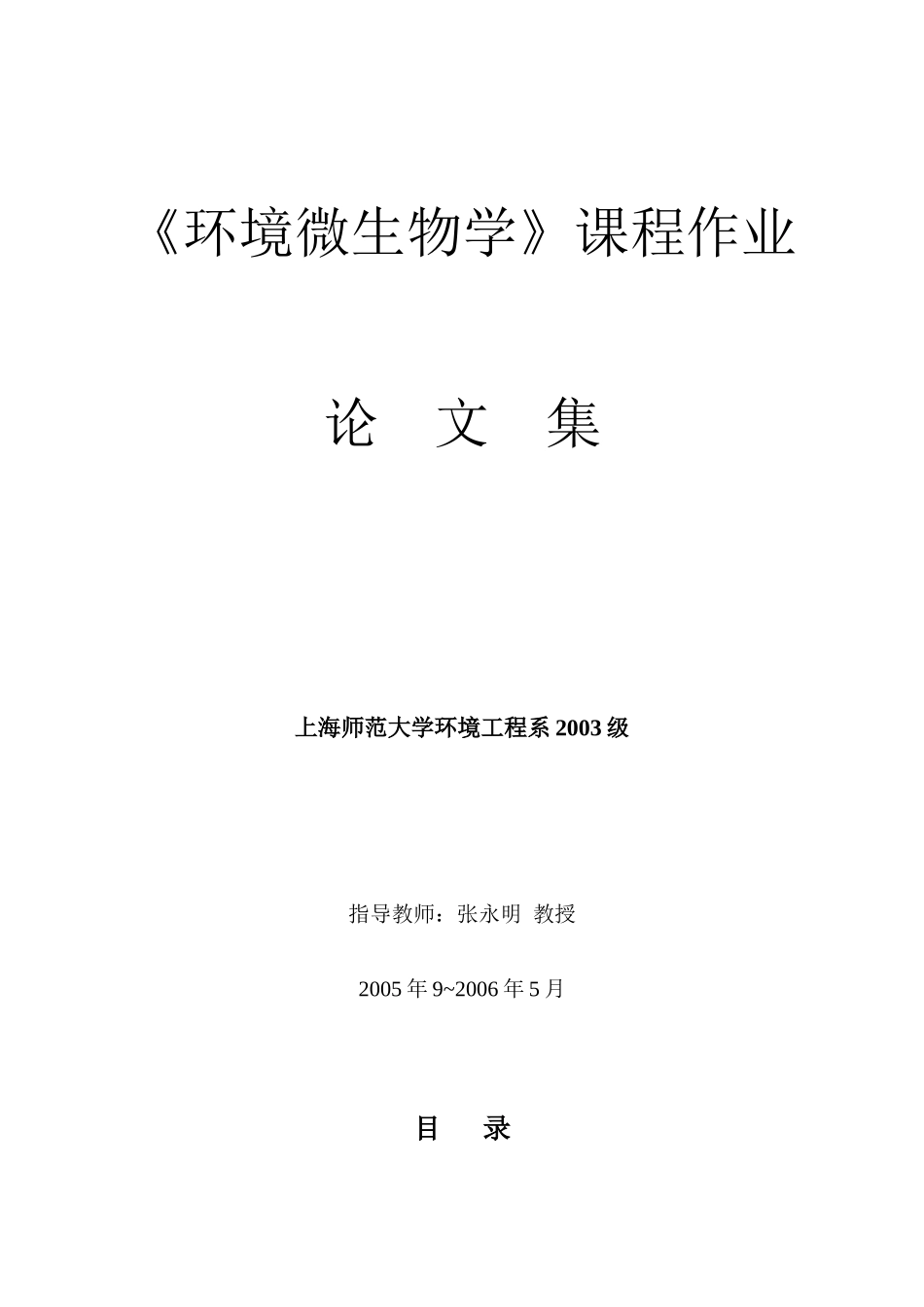 《环境微生物学》课程作业

论 文 集

上海师范大学环境工程系 2003 级

指导教师：张永明 教授

2005 年 9~2006 年 5 月

目 录